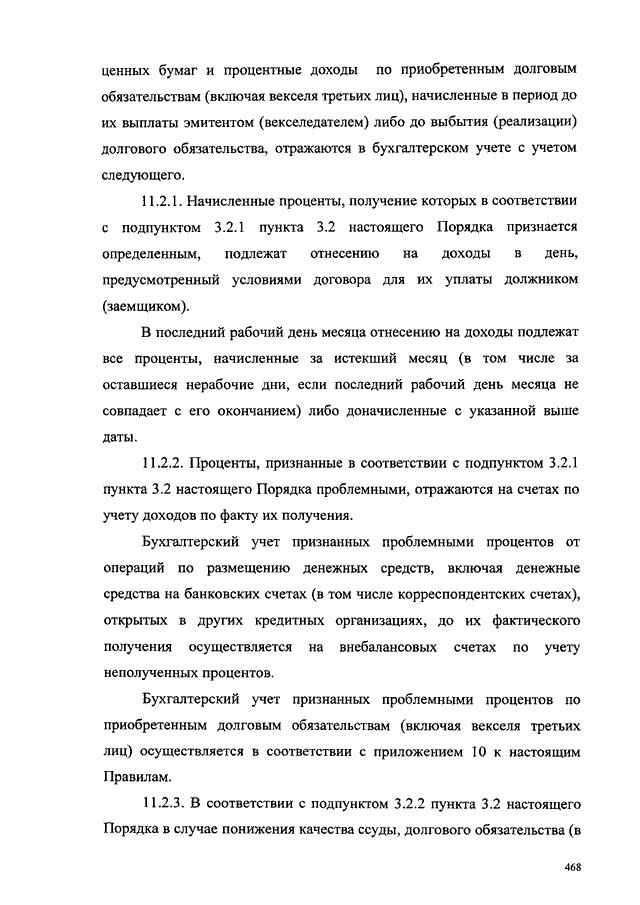 ценных бумаг и процентные доходы по приобретенным долговым обязательствам (включая векселя третьих лиц), начисленные в период до их выплаты эмитентом (векселедателем) либо до выбытия (реализации) долгового обязательства, отражаются в бухгалтерском учете с учетом следующего.

11.2.1. Начисленные проценты, получение которых в соответствии с подпунктом 3.2.1 пункта 3.2 настоящего Порядка признается определенным, подлежат отнесению на доходы в день, предусмотренный условиями договора для их уплаты должником (заемщиком).

В последний рабочий день месяца отнесению на доходы подлежат все проценты, начисленные за истекший месяц (в том числе за оставшиеся нерабочие дни, если последний рабочий день месяца не совпадает с его окончанием) либо доначисленные с указанной выше даты.

11.2.2. Проценты, признанные в соответствии с подпунктом 3.2.1 пункта 3.2 настоящего Порядка проблемными, отражаются на счетах по учету доходов по факту их получения.

Бухгалтерский учет признанных проблемными процентов от операций по размещению денежных средств, включая денежные средства на банковских счетах (в том числе корреспондентских счетах), открытых в других кредитных организациях, до их фактического получения осуществляется на внебалансовых счетах по учету неполученных процентов.

Бухгалтерский учет признанных проблемными процентов по приобретенным долговым обязательствам (включая векселя третьих лиц) осуществляется в соответствии с приложением 10 к настоящим Правилам.

11.2.3. В соответствии с подпунктом 3.2.2 пункта 3.2 настоящего Порядка в случае понижения качества ссуды, долгового обязательства (в

468